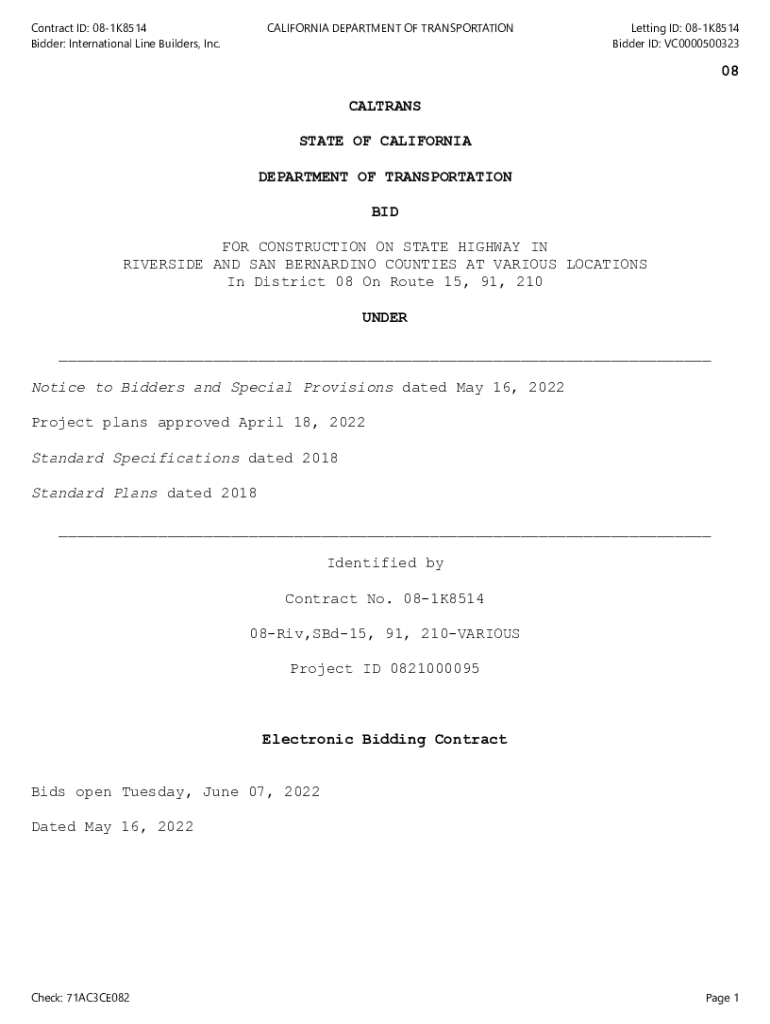 Contract ID: 08-1K8514
Bidder: International Line Builders, Inc.

CALIFORNIA DEPARTMENT OF TRANSPORTATION

Letting ID: 08-1K8514
Bidder ID: VC0000500323

08

CALTRANS

STATE OF CALIFORNIA

DEPARTMENT OF TRANSPORTATION

BID

FOR CONSTRUCTION ON STATE HIGHWAY IN RIVERSIDE AND SAN BERNARDINO COUNTIES AT VARIOUS LOCATIONS In District 08 On Route 15, 91, 210

UNDER

Notice to Bidders and Special Provisions dated May 16, 2022

Project plans approved April 18, 2022

Standard Specifications dated 2018

Standard Plans dated 2018

Identified by

Contract No. 08-1K8514

08-Riv,SBd-15, 91, 210-VARIOUS

Project ID 0821000095

Electronic Bidding Contract

Bids open Tuesday, June 07, 2022

Dated May 16, 2022

Check: 71AC3CE082

Page 1